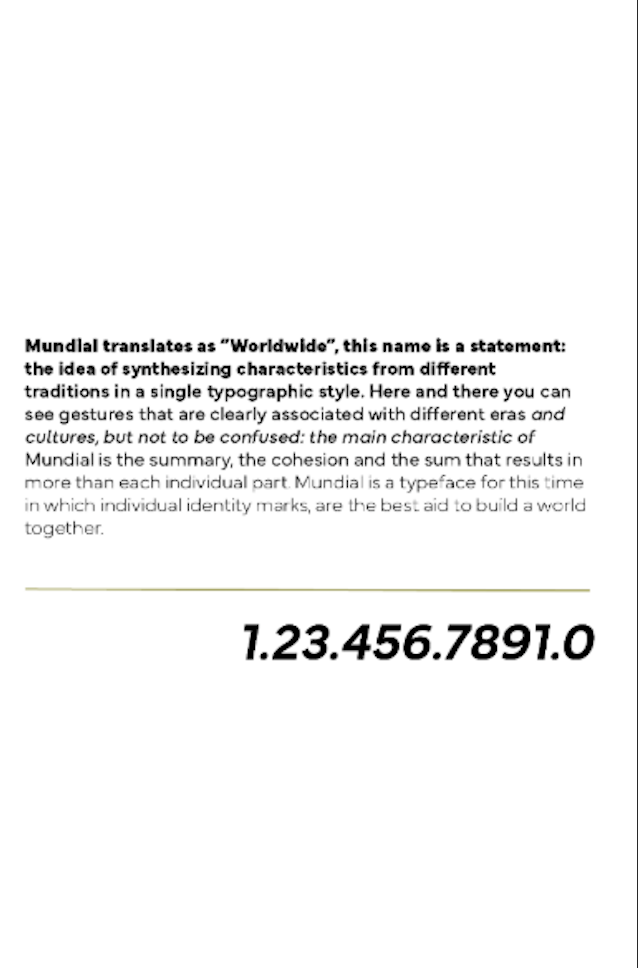 Mundial translates as "Worldwide", this name is a statement: the idea of synthesizing characteristics from different traditions in a single typographic style. Here and there you can see gestures that are clearly associated with different eras and cultures, but not to be confused: the main characteristic of Mundial is the summary, the cohesion and the sum that results in more than each individual part. Mundial is a typeface for this time in which individual identity marks, are the best aid to build a world together.

1.23.456.7891.0